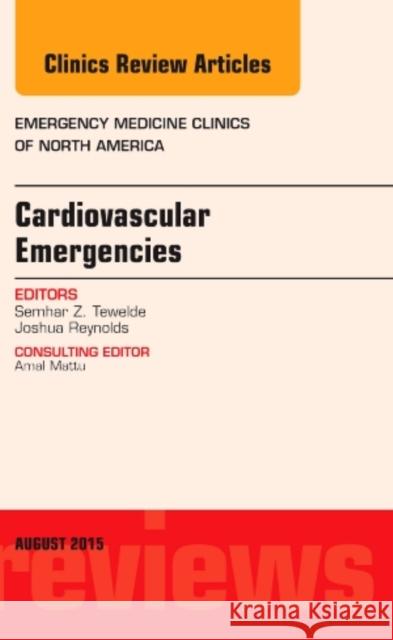 Clinics Review Articles

EMERGENCY MEDICINE CLINICS OF NORTH AMERICA

Cardiovascular Emergencies

EDITORS
Semhar Z. Tewelde
Joshua Reynolds

CONSULTING EDITOR
Amal Mattu

AUGUST 2015

reviews

Kraina Książek